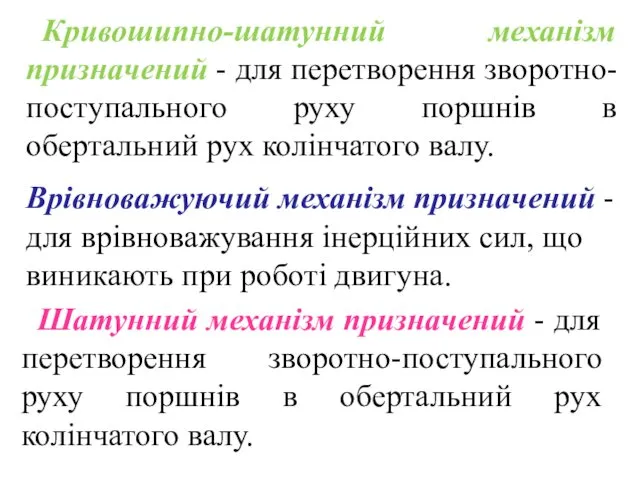 Кривошипно-шатунний механізм призначений - для перетворення зворотно-поступального руху поршнів в обертальний рух колінчатого валу.

Врівноважуючий механізм призначений - для врівноважування інерційних сил, що виникають при роботі двигуна.

Шатунний механізм призначений - для перетворення зворотно-поступального руху поршнів в обертальний рух колінчатого валу.